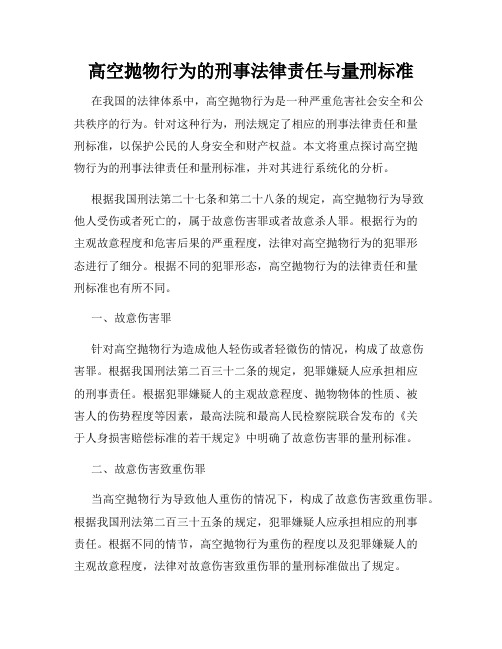 高空抛物行为的刑事法律责任与量刑标准

在我国的法律体系中，高空抛物行为是一种严重危害社会安全和公共秩序的行为。针对这种行为，刑法规定了相应的刑事法律责任和量刑标准，以保护公民的人身安全和财产权益。本文将重点探讨高空抛物行为的刑事法律责任和量刑标准，并对其进行系统化的分析。

根据我国刑法第二十七条和第二十八条的规定，高空抛物行为导致他人受伤或者死亡的，属于故意伤害罪或者故意杀人罪。根据行为的主观故意程度和危害后果的严重程度，法律对高空抛物行为的犯罪形态进行了细分。根据不同的犯罪形态，高空抛物行为的法律责任和量刑标准也有所不同。

一、故意伤害罪

针对高空抛物行为造成他人轻伤或者轻微伤的情况，构成了故意伤害罪。根据我国刑法第二百三十二条的规定，犯罪嫌疑人应承担相应的刑事责任。根据犯罪嫌疑人的主观故意程度、抛物物体的性质、被害人的伤势程度等因素，最高法院和最高人民检察院联合发布的《关于人身损害赔偿标准的若干规定》中明确了故意伤害罪的量刑标准。

二、故意伤害致重伤罪

当高空抛物行为导致他人重伤的情况下，构成了故意伤害致重伤罪。根据我国刑法第二百三十五条的规定，犯罪嫌疑人应承担相应的刑事责任。根据不同的情节，高空抛物行为重伤的程度以及犯罪嫌疑人的主观故意程度，法律对故意伤害致重伤罪的量刑标准做出了规定。